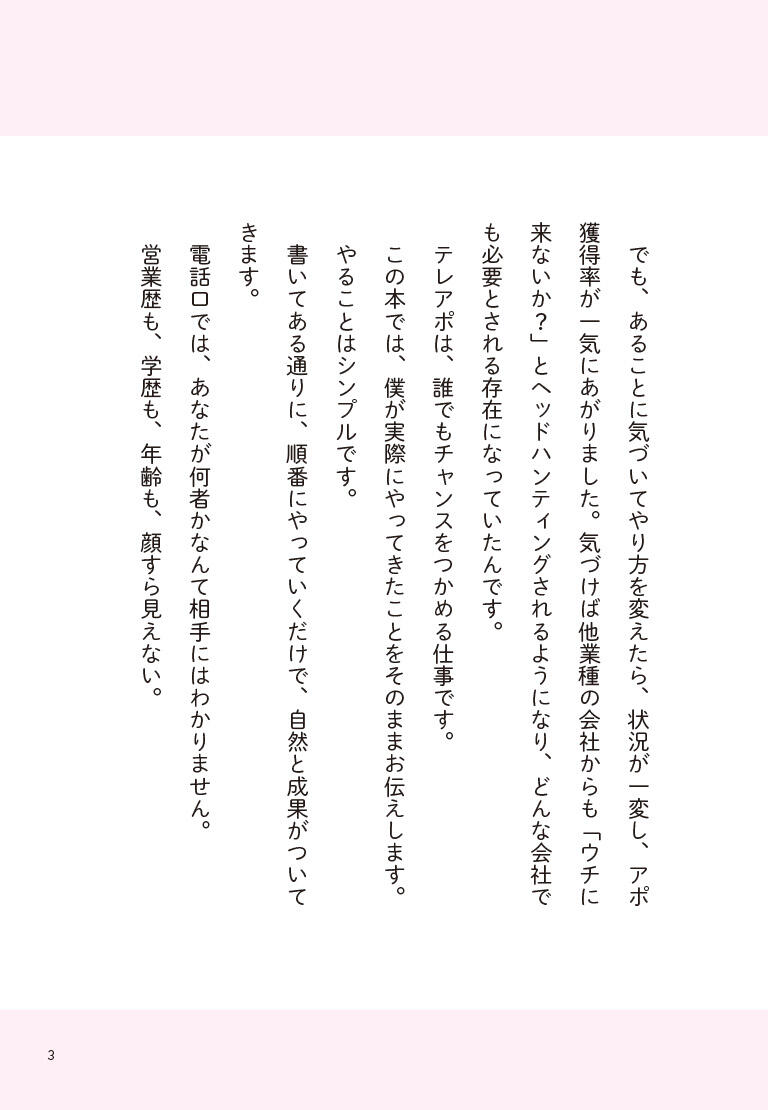 でも、あることに気づいてやり方を変えたら、状況が一変し、アポ獲得率が一気にあがりました。気づけば他業種の会社からも「ウチに来ないか？」とヘッドハンティングされるようになり、どんな会社でも必要とされる存在になっていたんです。

テレアポは、誰でもチャンスをつかめる仕事です。

この本では、僕が実際にやってきたことをそのままお伝えします。

やることはシンプルです。

書いてある通りに、順番にやっていくだけで、自然と成果がついてきます。

電話口では、あなたが何者かなんて相手にはわかりません。

営業歴も、学歴も、年齢も、顔すら見えない。

3